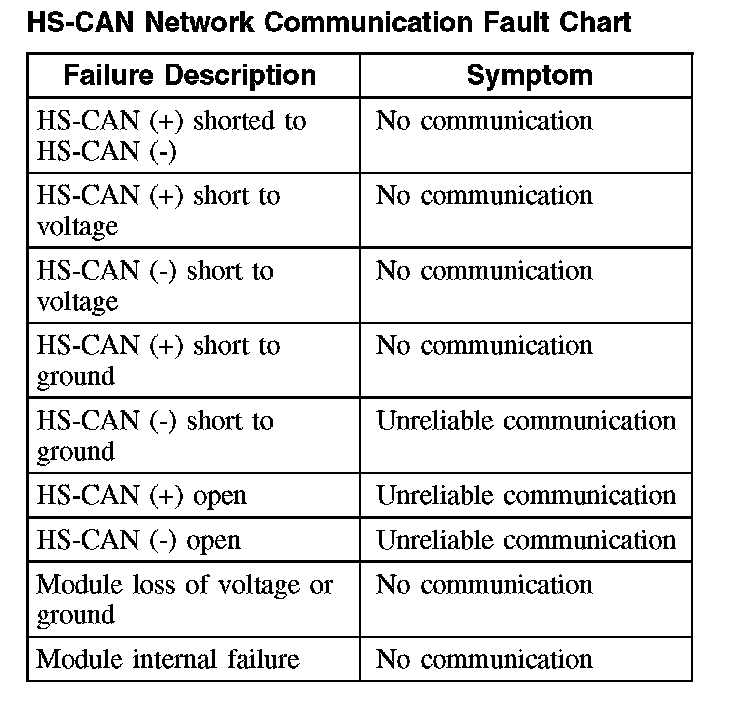 HS-CAN Network Communication Fault Chart

| Failure Description | Symptom |
|---|---|
| HS-CAN (+) shorted to HS-CAN (-) | No communication |
| HS-CAN (+) short to voltage | No communication |
| HS-CAN (-) short to voltage | No communication |
| HS-CAN (+) short to ground | No communication |
| HS-CAN (-) short to ground | Unreliable communication |
| HS-CAN (+) open | Unreliable communication |
| HS-CAN (-) open | Unreliable communication |
| Module loss of voltage or ground | No communication |
| Module internal failure | No communication |